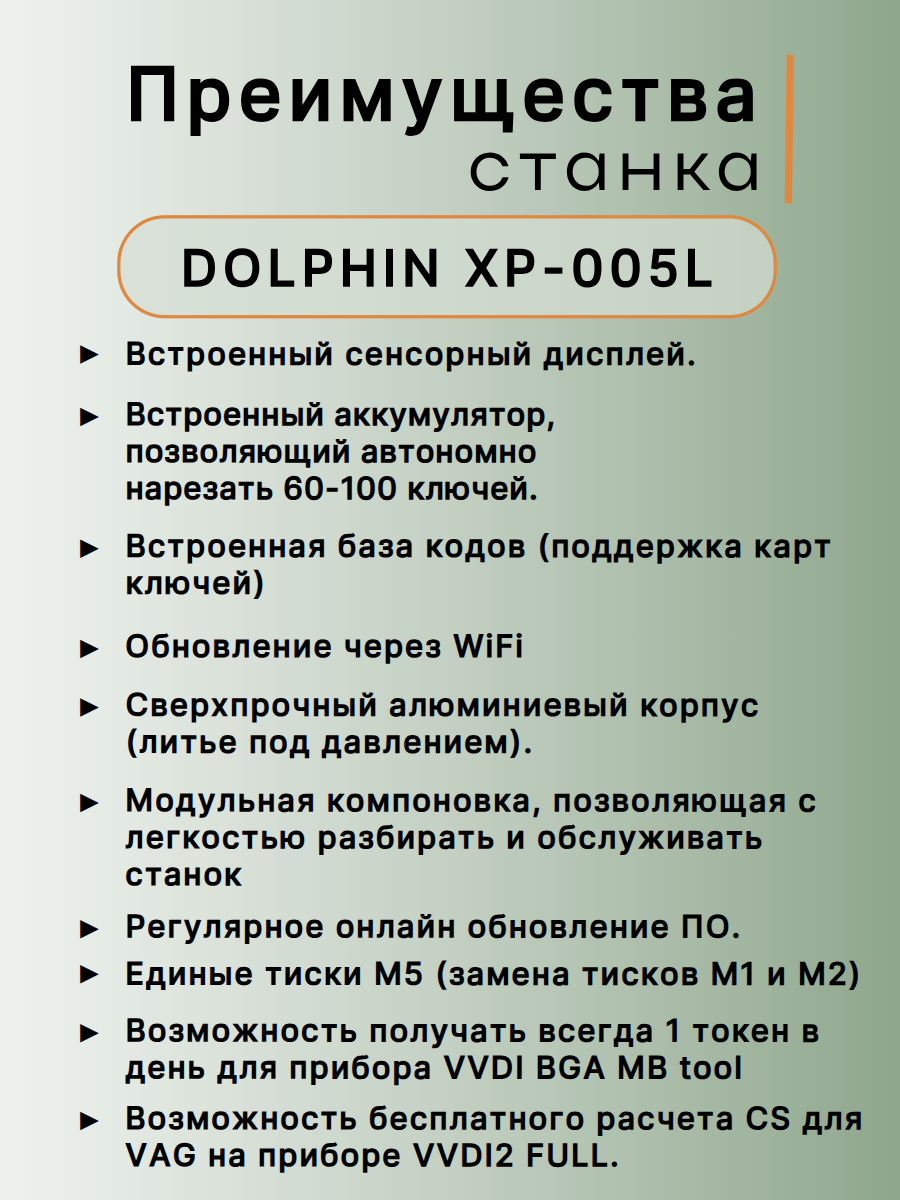 Преимущества
станка

DOLPHIN XP-005L

► Встроенный сенсорный дисплей.

► Встроенный аккумулятор, позволяющий автономно нарезать 60-100 ключей.

► Встроенная база кодов (поддержка карт ключей)

► Обновление через WiFi

► Сверхпрочный алюминиевый корпус (литье под давлением).

► Модульная компоновка, позволяющая с легкостью разбирать и обслуживать станок

► Регулярное онлайн обновление ПО.

► Единые тиски M5 (замена тисков M1 и M2)

► Возможность получать всегда 1 токен в день для прибора VVDI BGA MB tool

► Возможность бесплатного расчета CS для VAG на приборе VVDI2 FULL.